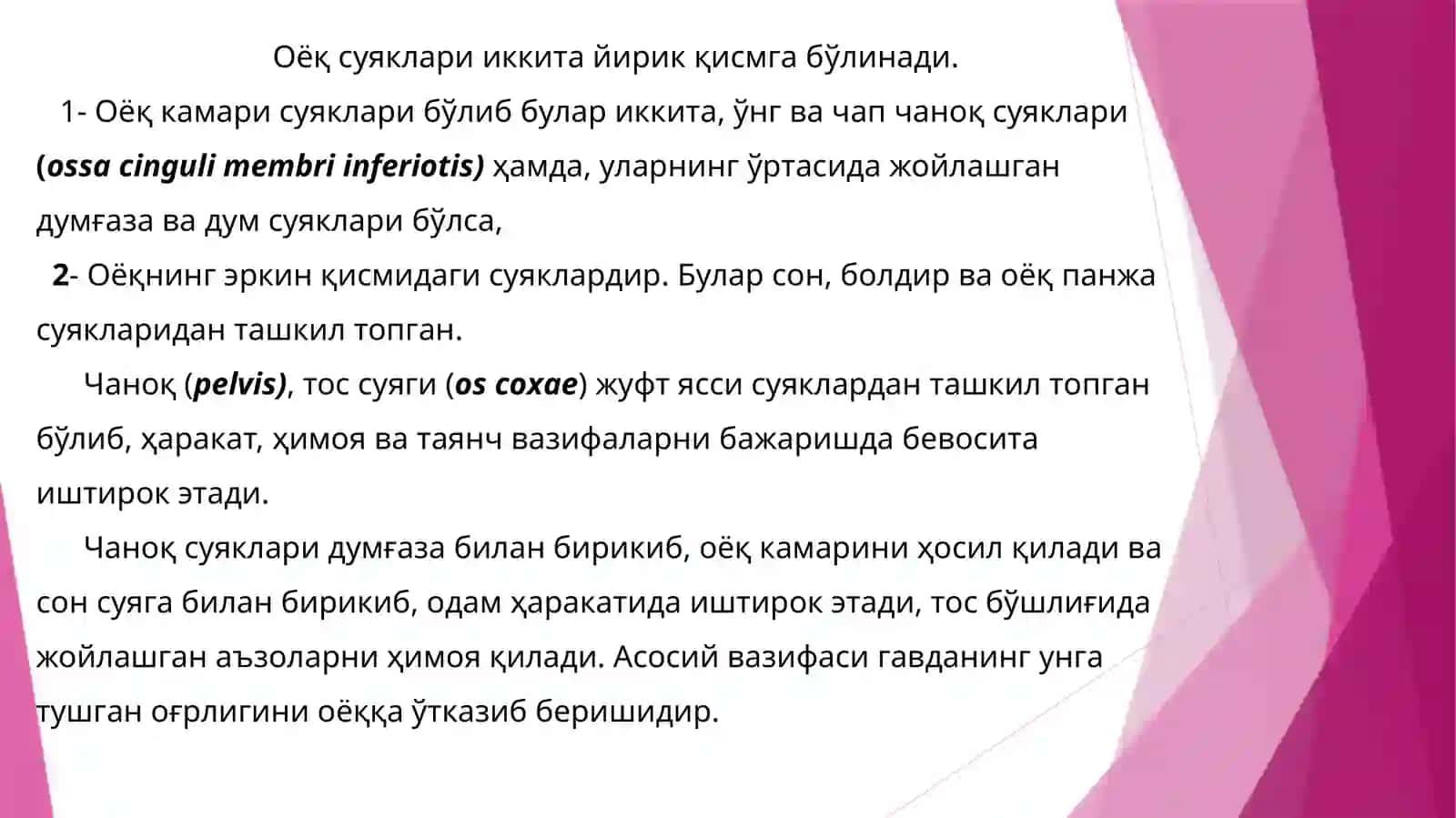 Оёқ суяклари иккита йирик қисмга бўлинади.

1- Оёқ камари суяклари бўлиб булар иккита, ўнг ва чап чаноқ суяклари (ossa cinguli membri inferiotis) ҳамда, уларнинг ўртасида жойлашган думғаза ва дум суяклари бўлса,

2- Оёқнинг эркин қисмидаги суяклардир. Булар сон, болдир ва оёқ панжа суякларидан ташкил топган.

Чаноқ (pelvis), тос суяги (os coxae) жуфт ясси суяклардан ташкил топган бўлиб, ҳаракат, ҳимоя ва таянч вазифаларни бажаришда бевосита иштирок этади.

Чаноқ суяклари думғаза билан бирикиб, оёқ камарини ҳосил қилади ва сон суяга билан бирикиб, одам ҳаракатида иштирок этади, тос бўшлиғида жойлашган аъзоларни ҳимоя қилади. Асосий вазифаси гавданинг унга тушган оғрлигини оёққа ўтказиб беришидир.